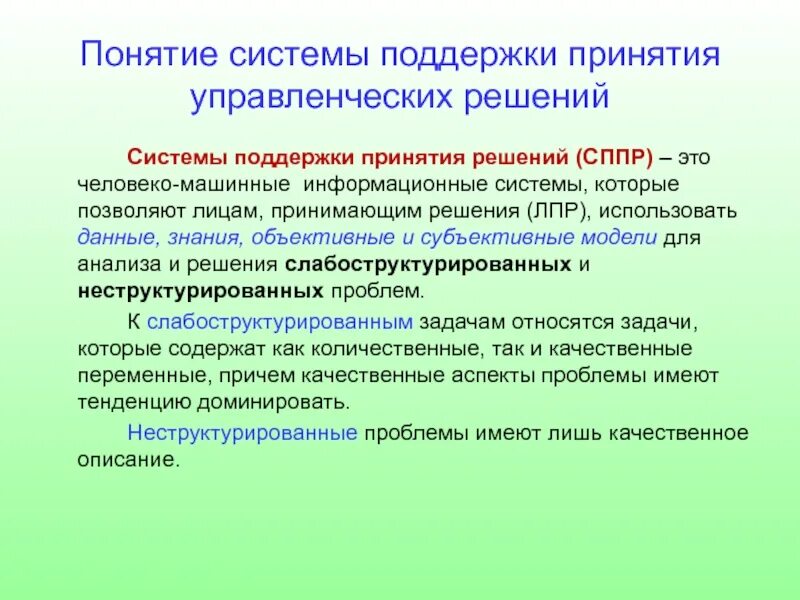 Понятие системы поддержки принятия управленческих решений

Системы поддержки принятия решений (СППР) – это человеко-машинные информационные системы, которые позволяют лицам, принимающим решения (ЛПР), использовать данные, знания, объективные и субъективные модели для анализа и решения слабоструктурированных и неструктурированных проблем.

К слабоструктурированным задачам относятся задачи, которые содержат как количественные, так и качественные переменные, причем качественные аспекты проблемы имеют тенденцию доминировать.

Неструктурированные проблемы имеют лишь качественное описание.